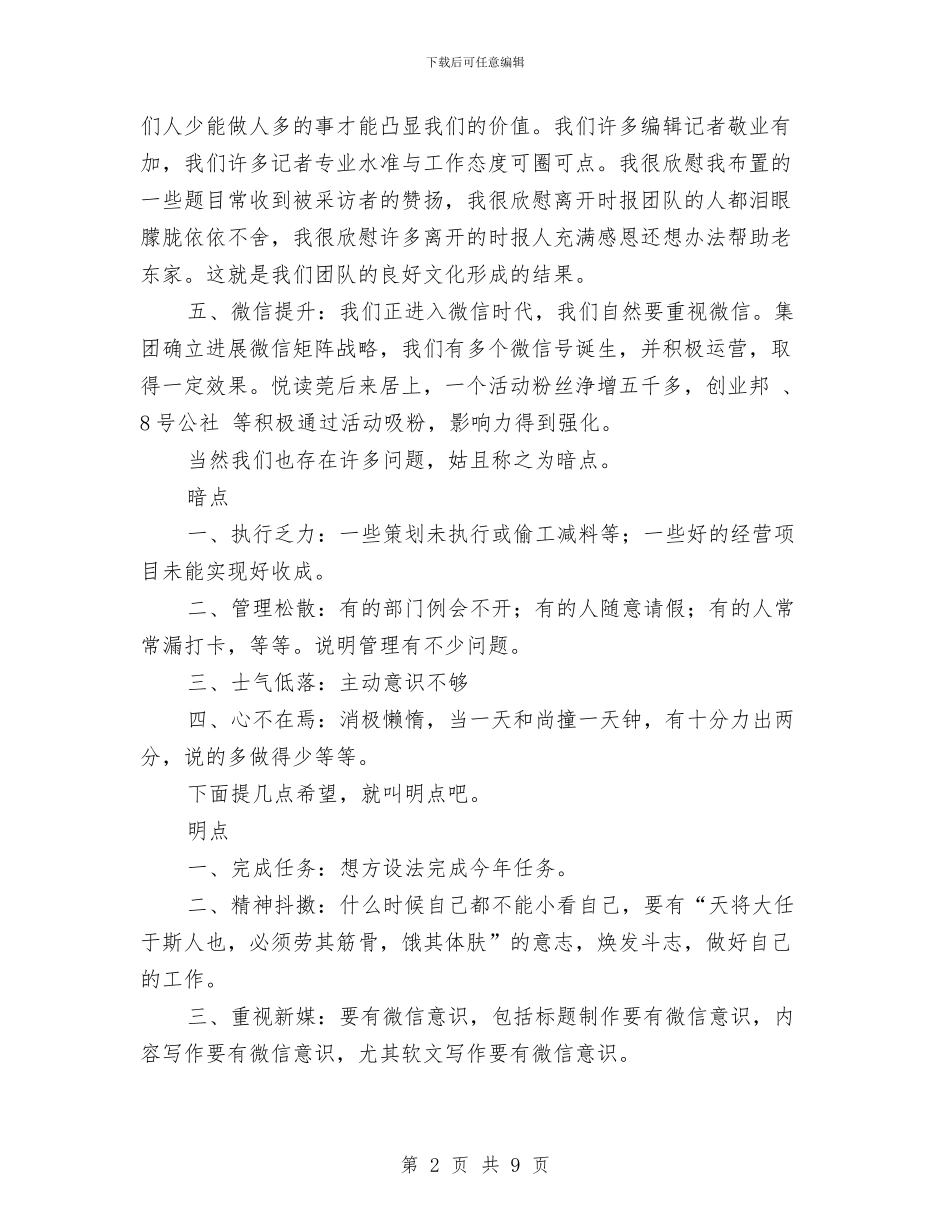 下载后可任意编辑

们人少能做人多的事才能凸显我们的价值。我们许多编辑记者敬业有加，我们许多记者专业水准与工作态度可圈可点。我很欣慰我布置的一些题目常收到被采访者的赞扬，我很欣慰离开时报团队的人都泪眼朦胧依依不舍，我很欣慰许多离开的时报人充满感恩还想办法帮助老东家。这就是我们团队的良好文化形成的结果。

五、微信提升：我们正进入微信时代，我们自然要重视微信。集团确立进展微信矩阵战略，我们有多个微信号诞生，并积极运营，取得一定效果。悦读莞后来居上，一个活动粉丝净增五千多，创业邦 、8号公社 等积极通过活动吸粉，影响力得到强化。

当然我们也存在许多问题，姑且称之为暗点。

暗点

一、执行乏力：一些策划未执行或偷工减料等；一些好的经营项目未能实现好收成。

二、管理松散：有的部门例会不开；有的人随意请假；有的人常常漏打卡，等等。说明管理有不少问题。

三、士气低落：主动意识不够

四、心不在焉：消极懒惰，当一天和尚撞一天钟，有十分力出两分，说的多做得少等等。

下面提几点希望，就叫明点吧。

明点

一、完成任务：想方设法完成今年任务。

二、精神抖擞：什么时候自己都不能小看自己，要有“天将大任于斯人也，必须劳其筋骨，饿其体肤”的意志，焕发斗志，做好自己的工作。

三、重视新媒：要有微信意识，包括标题制作要有微信意识，内容写作要有微信意识，尤其软文写作要有微信意识。

第2页 共9页